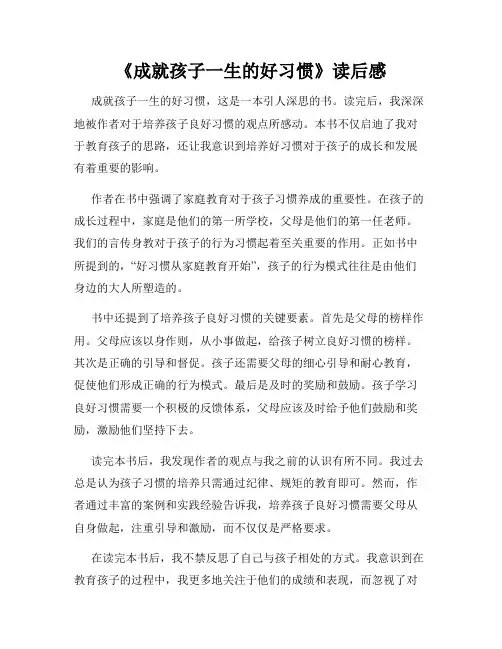 《成就孩子一生的好习惯》读后感

成就孩子一生的好习惯，这是一本引人深思的书。读完后，我深深地被作者对于培养孩子良好习惯的观点所感动。本书不仅启迪了我对于教育孩子的思路，还让我意识到培养好习惯对于孩子的成长和发展有着重要的影响。

作者在书中强调了家庭教育对于孩子习惯养成的重要性。在孩子的成长过程中，家庭是他们的第一所学校，父母是他们的第一任老师。我们的言传身教对于孩子的行为习惯起着至关重要的作用。正如书中所提到的，“好习惯从家庭教育开始”，孩子的行为模式往往是由他们身边的大人所塑造的。

书中还提到了培养孩子良好习惯的关键要素。首先是父母的榜样作用。父母应该以身作则，从小事做起，给孩子树立良好习惯的榜样。其次是正确的引导和督促。孩子还需要父母的细心引导和耐心教育，促使他们形成正确的行为模式。最后是及时的奖励和鼓励。孩子学习良好习惯需要一个积极的反馈体系，父母应该及时给予他们鼓励和奖励，激励他们坚持下去。

读完本书后，我发现作者的观点与我之前的认识有所不同。我过去总是认为孩子习惯的培养只需通过纪律、规矩的教育即可。然而，作者通过丰富的案例和实践经验告诉我，培养孩子良好习惯需要父母从自身做起，注重引导和激励，而不仅仅是严格要求。

在读完本书后，我不禁反思了自己与孩子相处的方式。我意识到在教育孩子的过程中，我更多地关注于他们的成绩和表现，而忽视了对